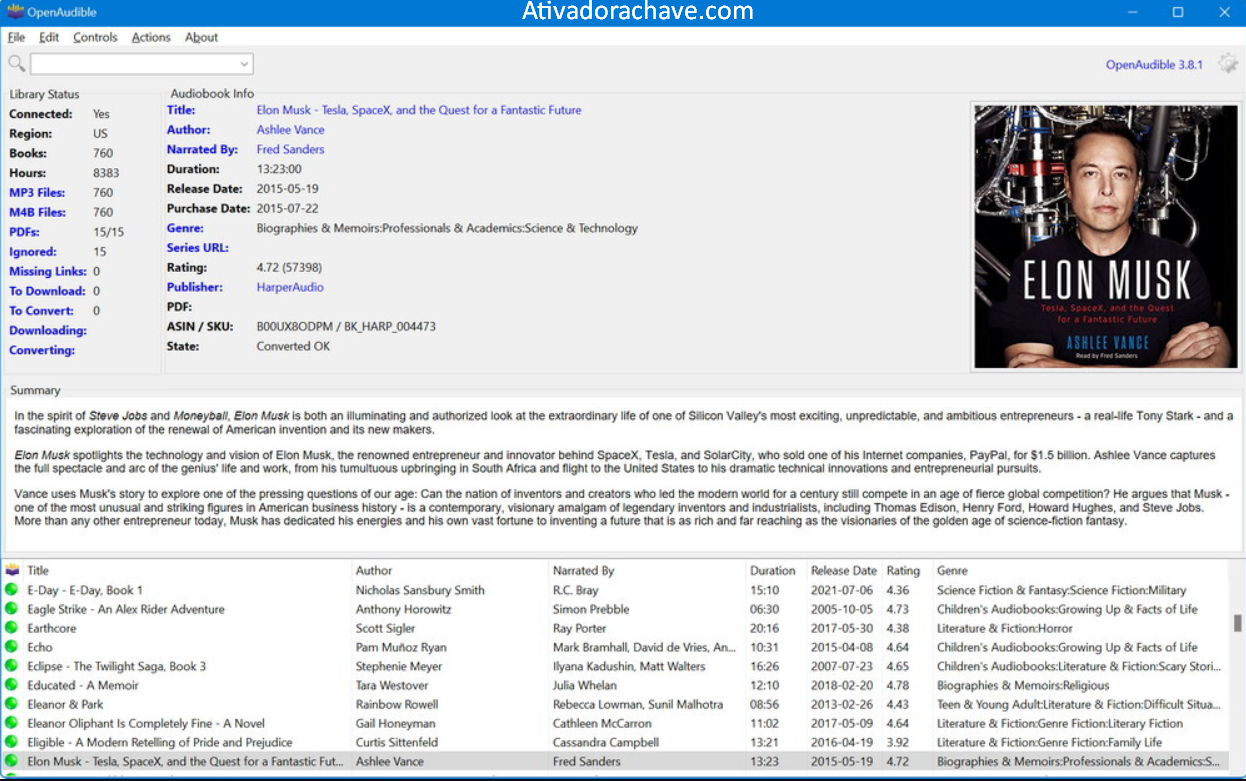 OpenAudible
Ativadorachave.com

File Edit Controls Actions About

OpenAudible 3.8.1

Library Status
Connected: Yes
Region: US
Books: 760
Hours: 8383
MP3 Files: 760
M4B Files: 760
PDFs: 15/15
Ignored: 15
Missing Links: 0
To Download: 0
To Convert: 0
Downloading:
Converting:

Audiobook Info
Title: Elon Musk - Tesla, SpaceX, and the Quest for a Fantastic Future
Author: Ashlee Vance
Narrated By: Fred Sanders
Duration: 13:23:00
Release Date: 2015-05-19
Purchase Date: 2015-07-22
Genre: Biographies & Memoirs:Professionals & Academics:Science & Technology
Series URL:
Rating: 4.72 (57398)
Publisher: HarperAudio
PDF:
ASIN / SKU: B00UX8ODPM / BK_HARP_004473
State: Converted OK

ELON MUSK
Tesla, SpaceX, and the Quest for a Fantastic Future
ASHLEE VANCE
Read by Fred Sanders

Summary
In the spirit of Steve Jobs and Moneyball, Elon Musk is both an illuminating and authorized look at the extraordinary life of one of Silicon Valley's most exciting, unpredictable, and ambitious entrepreneurs - a real-life Tony Stark - and a fascinating exploration of the renewal of American invention and its new makers.

Elon Musk spotlights the technology and vision of Elon Musk, the renowned entrepreneur and innovator behind SpaceX, Tesla, and SolarCity, who sold one of his Internet companies, PayPal, for $1.5 billion. Ashlee Vance captures the full spectacle and arc of the genius' life and work, from his tumultuous upbringing in South Africa and flight to the United States to his dramatic technical innovations and entrepreneurial pursuits.

Vance uses Musk's story to explore one of the pressing questions of our age: Can the nation of inventors and creators who led the modern world for a century still compete in an age of fierce global competition? He argues that Musk - one of the most unusual and striking figures in American business history - is a contemporary, visionary amalgam of legendary inventors and industrialists, including Thomas Edison, Henry Ford, Howard Hughes, and Steve Jobs. More than any other entrepreneur today, Musk has dedicated his energies and his own vast fortune to inventing a future that is as rich and far reaching as the visionaries of the golden age of science-fiction fantasy.

| Title | Author | Narrated By | Duration | Release Date | Rating | Genre |
|---|---|---|---|---|---|---|
| E-Day - E-Day, Book 1 | Nicholas Sansbury Smith | R.C. Bray | 15:10 | 2021-07-06 | 4.36 | Science Fiction & Fantasy:Science Fiction:Military |
| Eagle Strike - An Alex Rider Adventure | Anthony Horowitz | Simon Prebble | 06:30 | 2005-10-05 | 4.73 | Children's Audiobooks:Growing Up & Facts of Life |
| Earthcore | Scott Sigler | Ray Porter | 20:16 | 2017-05-30 | 4.38 | Literature & Fiction:Horror |
| Echo | Pam Muñoz Ryan | Mark Bramhall, David de Vries, An... | 10:31 | 2015-04-08 | 4.64 | Children's Audiobooks:Growing Up & Facts of Life |
| Eclipse - The Twilight Saga, Book 3 | Stephenie Meyer | Ilyana Kadushin, Matt Walters | 16:26 | 2007-07-23 | 4.65 | Children's Audiobooks:Literature & Fiction:Scary Stori... |
| Educated - A Memoir | Tara Westover | Julia Whelan | 12:10 | 2018-02-20 | 4.78 | Biographies & Memoirs:Religious |
| Eleanor & Park | Rainbow Rowell | Rebecca Lowman, Sunil Malhotra | 08:56 | 2013-02-26 | 4.43 | Teen & Young Adult:Literature & Fiction:Difficult Situa... |
| Eleanor Oliphant Is Completely Fine - A Novel | Gail Honeyman | Cathleen McCarron | 11:02 | 2017-05-09 | 4.64 | Literature & Fiction:Genre Fiction:Literary Fiction |
| Eligible - A Modern Retelling of Pride and Prejudice | Curtis Sittenfeld | Cassandra Campbell | 13:21 | 2016-04-19 | 3.92 | Literature & Fiction:Genre Fiction:Family Life |
| Elon Musk - Tesla, SpaceX, and the Quest for a Fantastic Fut... | Ashlee Vance | Fred Sanders | 13:23 | 2015-05-19 | 4.72 | Biographies & Memoirs:Professionals & Academics:S... |